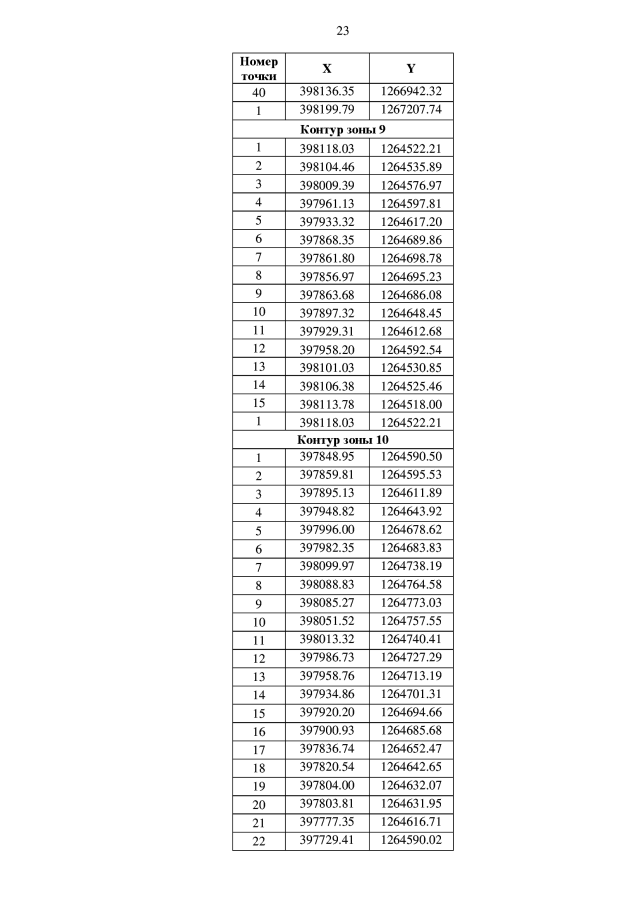 23

| Номер точки | X | Y |
|---|---|---|
| 40 | 398136.35 | 1266942.32 |
| 1 | 398199.79 | 1267207.74 |
| Контур зоны 9 | | |
| 1 | 398118.03 | 1264522.21 |
| 2 | 398104.46 | 1264535.89 |
| 3 | 398009.39 | 1264576.97 |
| 4 | 397961.13 | 1264597.81 |
| 5 | 397933.32 | 1264617.20 |
| 6 | 397868.35 | 1264689.86 |
| 7 | 397861.80 | 1264698.78 |
| 8 | 397856.97 | 1264695.23 |
| 9 | 397863.68 | 1264686.08 |
| 10 | 397897.32 | 1264648.45 |
| 11 | 397929.31 | 1264612.68 |
| 12 | 397958.20 | 1264592.54 |
| 13 | 398101.03 | 1264530.85 |
| 14 | 398106.38 | 1264525.46 |
| 15 | 398113.78 | 1264518.00 |
| 1 | 398118.03 | 1264522.21 |
| Контур зоны 10 | | |
| 1 | 397848.95 | 1264590.50 |
| 2 | 397859.81 | 1264595.53 |
| 3 | 397895.13 | 1264611.89 |
| 4 | 397948.82 | 1264643.92 |
| 5 | 397996.00 | 1264678.62 |
| 6 | 397982.35 | 1264683.83 |
| 7 | 398099.97 | 1264738.19 |
| 8 | 398088.83 | 1264764.58 |
| 9 | 398085.27 | 1264773.03 |
| 10 | 398051.52 | 1264757.55 |
| 11 | 398013.32 | 1264740.41 |
| 12 | 397986.73 | 1264727.29 |
| 13 | 397958.76 | 1264713.19 |
| 14 | 397934.86 | 1264701.31 |
| 15 | 397920.20 | 1264694.66 |
| 16 | 397900.93 | 1264685.68 |
| 17 | 397836.74 | 1264652.47 |
| 18 | 397820.54 | 1264642.65 |
| 19 | 397804.00 | 1264632.07 |
| 20 | 397803.81 | 1264631.95 |
| 21 | 397777.35 | 1264616.71 |
| 22 | 397729.41 | 1264590.02 |